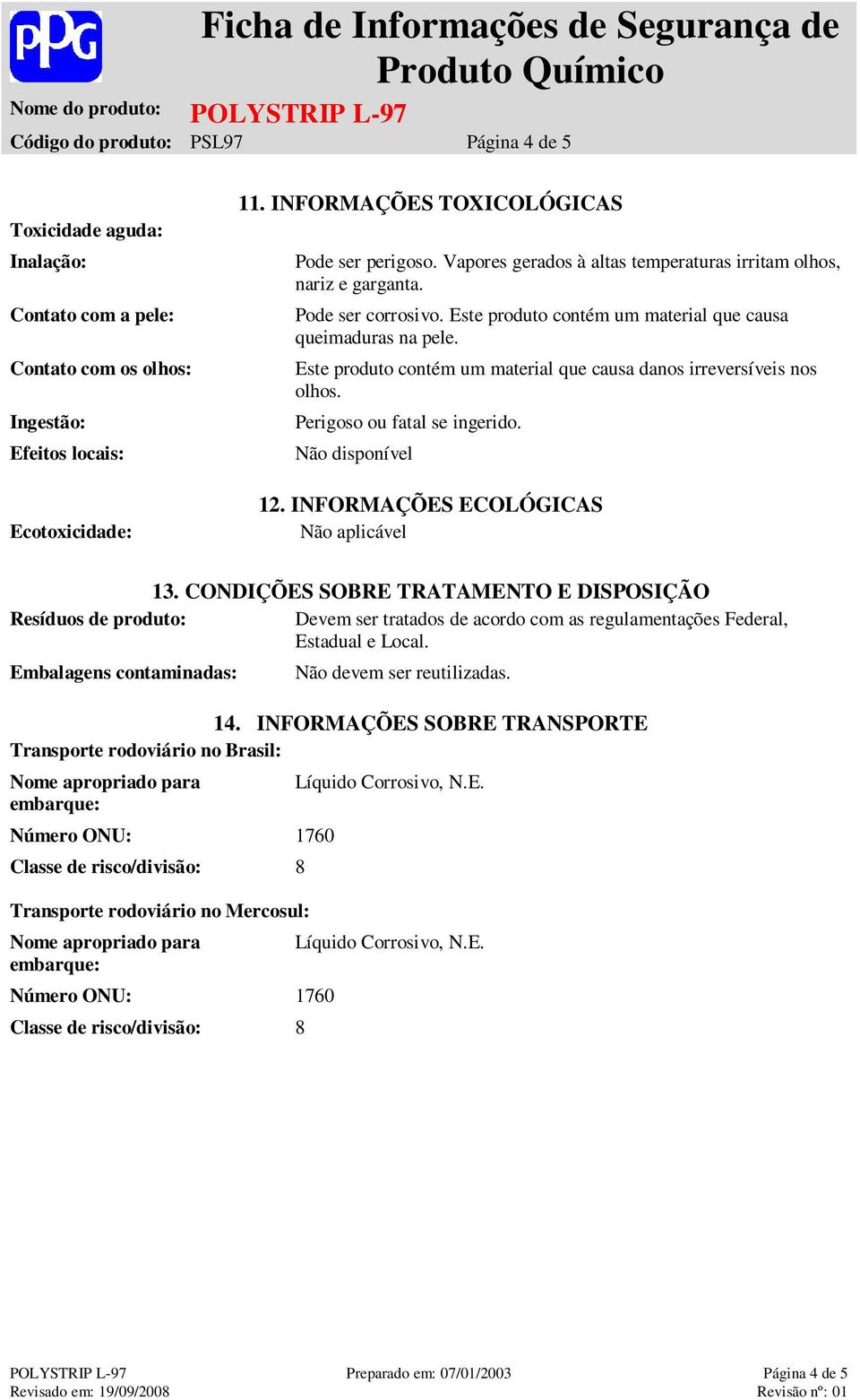 PPG

Ficha de Informações de Segurança de Produto Químico

Nome do produto: POLYSTRIP L-97

Código do produto: PSL97 Página 4 de 5

11. INFORMAÇÕES TOXICOLÓGICAS

Toxicidade aguda:

Inalação: Pode ser perigoso. Vapores gerados à altas temperaturas irritam olhos, nariz e garganta.

Contato com a pele: Pode ser corrosivo. Este produto contém um material que causa queimaduras na pele.

Contato com os olhos: Este produto contém um material que causa danos irreversíveis nos olhos.

Ingestão: Perigoso ou fatal se ingerido.

Efeitos locais: Não disponível

12. INFORMAÇÕES ECOLÓGICAS

Ecotoxicidade: Não aplicável

13. CONDIÇÕES SOBRE TRATAMENTO E DISPOSIÇÃO

Resíduos de produto: Devem ser tratados de acordo com as regulamentações Federal, Estadual e Local.

Embalagens contaminadas: Não devem ser reutilizadas.

14. INFORMAÇÕES SOBRE TRANSPORTE

Transporte rodoviário no Brasil:

Nome apropriado para embarque: Líquido Corrosivo, N.E.

Número ONU: 1760

Classe de risco/divisão: 8

Transporte rodoviário no Mercosul:

Nome apropriado para embarque: Líquido Corrosivo, N.E.

Número ONU: 1760

Classe de risco/divisão: 8

POLYSTRIP L-97
Revisado em: 19/09/2008

Preparado em: 07/01/2003

Página 4 de 5
Revisão nº: 01